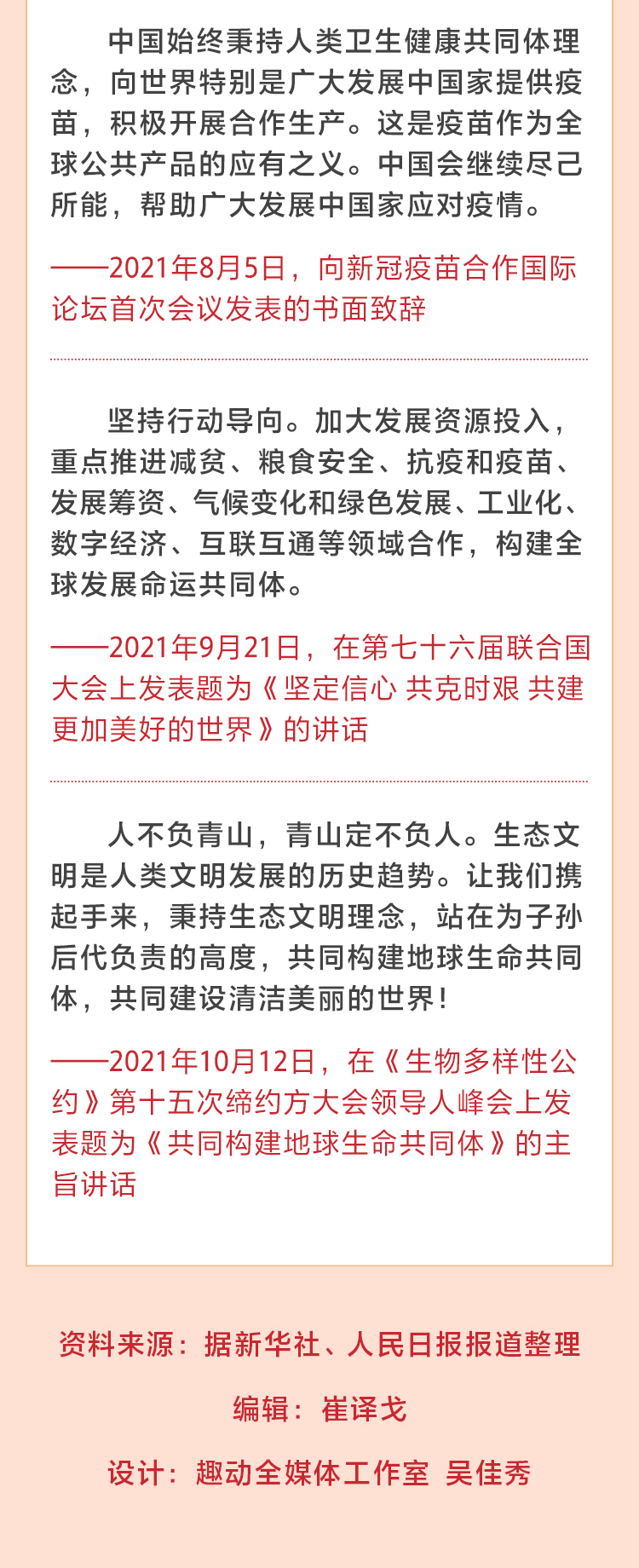 中国始终秉持人类卫生健康共同体理念，向世界特别是广大发展中国家提供疫苗，积极开展合作生产。这是疫苗作为全球公共产品的应有之义。中国会继续尽己所能，帮助广大发展中国家应对疫情。

——2021年8月5日，向新冠疫苗合作国际论坛首次会议发表的书面致辞

坚持行动导向。加大发展资源投入，重点推进减贫、粮食安全、抗疫和疫苗、发展筹资、气候变化和绿色发展、工业化、数字经济、互联互通等领域合作，构建全球发展命运共同体。

——2021年9月21日，在第七十六届联合国大会上发表题为《坚定信心 共克时艰 共建更加美好的世界》的讲话

人不负青山，青山定不负人。生态文明是人类文明发展的历史趋势。让我们携起手来，秉持生态文明理念，站在为子孙后代负责的高度，共同构建地球生命共同体，共同建设清洁美丽的世界！

——2021年10月12日，在《生物多样性公约》第十五次缔约方大会领导人峰会上发表题为《共同构建地球生命共同体》的主旨讲话

资料来源：据新华社、人民日报报道整理

编辑：崔译戈

设计：趣动全媒体工作室 吴佳秀